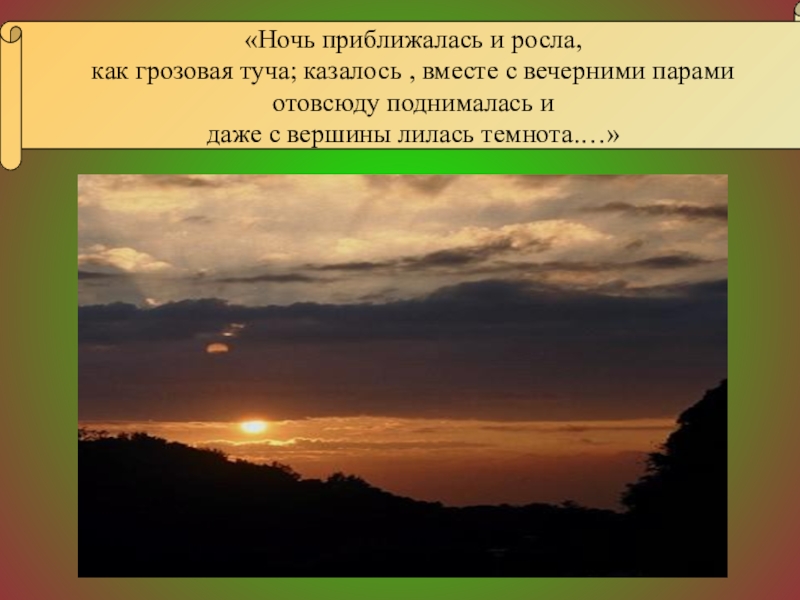 «Ночь приближалась и росла,
как грозовая туча; казалось , вместе с вечерними парами
отовсюду поднималась и
даже с вершины лилась темнота.…»